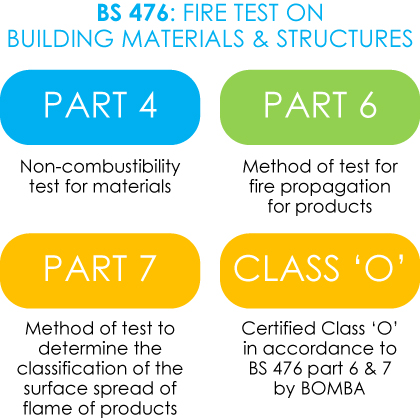 BS 476: FIRE TEST ON BUILDING MATERIALS & STRUCTURES

PART 4

Non-combustibility test for materials

PART 6

Method of test for fire propagation for products

PART 7

Method of test to determine the classification of the surface spread of flame of products

CLASS ‘O’

Certified Class ‘O’ in accordance to BS 476 part 6 & 7 by BOMBA